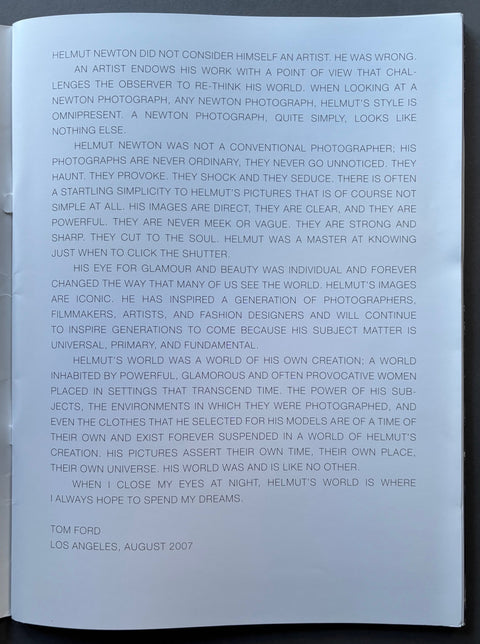 HELMUT NEWTON DID NOT CONSIDER HIMSELF AN ARTIST. HE WAS WRONG.

AN ARTIST ENDOWS HIS WORK WITH A POINT OF VIEW THAT CHALLENGES THE OBSERVER TO RE-THINK HIS WORLD. WHEN LOOKING AT A NEWTON PHOTOGRAPH, ANY NEWTON PHOTOGRAPH, HELMUT'S STYLE IS OMNIPRESENT. A NEWTON PHOTOGRAPH, QUITE SIMPLY, LOOKS LIKE NOTHING ELSE.

HELMUT NEWTON WAS NOT A CONVENTIONAL PHOTOGRAPHER; HIS PHOTOGRAPHS ARE NEVER ORDINARY, THEY NEVER GO UNNOTICED. THEY HAUNT. THEY PROVOKE. THEY SHOCK AND THEY SEDUCE. THERE IS OFTEN A STARTLING SIMPLICITY TO HELMUT'S PICTURES THAT IS OF COURSE NOT SIMPLE AT ALL. HIS IMAGES ARE DIRECT, THEY ARE CLEAR, AND THEY ARE POWERFUL. THEY ARE NEVER MEEK OR VAGUE. THEY ARE STRONG AND SHARP. THEY CUT TO THE SOUL. HELMUT WAS A MASTER AT KNOWING JUST WHEN TO CLICK THE SHUTTER.

HIS EYE FOR GLAMOUR AND BEAUTY WAS INDIVIDUAL AND FOREVER CHANGED THE WAY THAT MANY OF US SEE THE WORLD. HELMUT'S IMAGES ARE ICONIC. HE HAS INSPIRED A GENERATION OF PHOTOGRAPHERS, FILMMAKERS, ARTISTS, AND FASHION DESIGNERS AND WILL CONTINUE TO INSPIRE GENERATIONS TO COME BECAUSE HIS SUBJECT MATTER IS UNIVERSAL, PRIMARY, AND FUNDAMENTAL.

HELMUT'S WORLD WAS A WORLD OF HIS OWN CREATION; A WORLD INHABITED BY POWERFUL, GLAMOROUS AND OFTEN PROVOCATIVE WOMEN PLACED IN SETTINGS THAT TRANSCEND TIME. THE POWER OF HIS SUBJECTS, THE ENVIRONMENTS IN WHICH THEY WERE PHOTOGRAPHED, AND EVEN THE CLOTHES THAT HE SELECTED FOR HIS MODELS ARE OF A TIME OF THEIR OWN AND EXIST FOREVER SUSPENDED IN A WORLD OF HELMUT'S CREATION. HIS PICTURES ASSERT THEIR OWN TIME, THEIR OWN PLACE, THEIR OWN UNIVERSE. HIS WORLD WAS AND IS LIKE NO OTHER.

WHEN I CLOSE MY EYES AT NIGHT, HELMUT'S WORLD IS WHERE I ALWAYS HOPE TO SPEND MY DREAMS.

TOM FORD
LOS ANGELES, AUGUST 2007